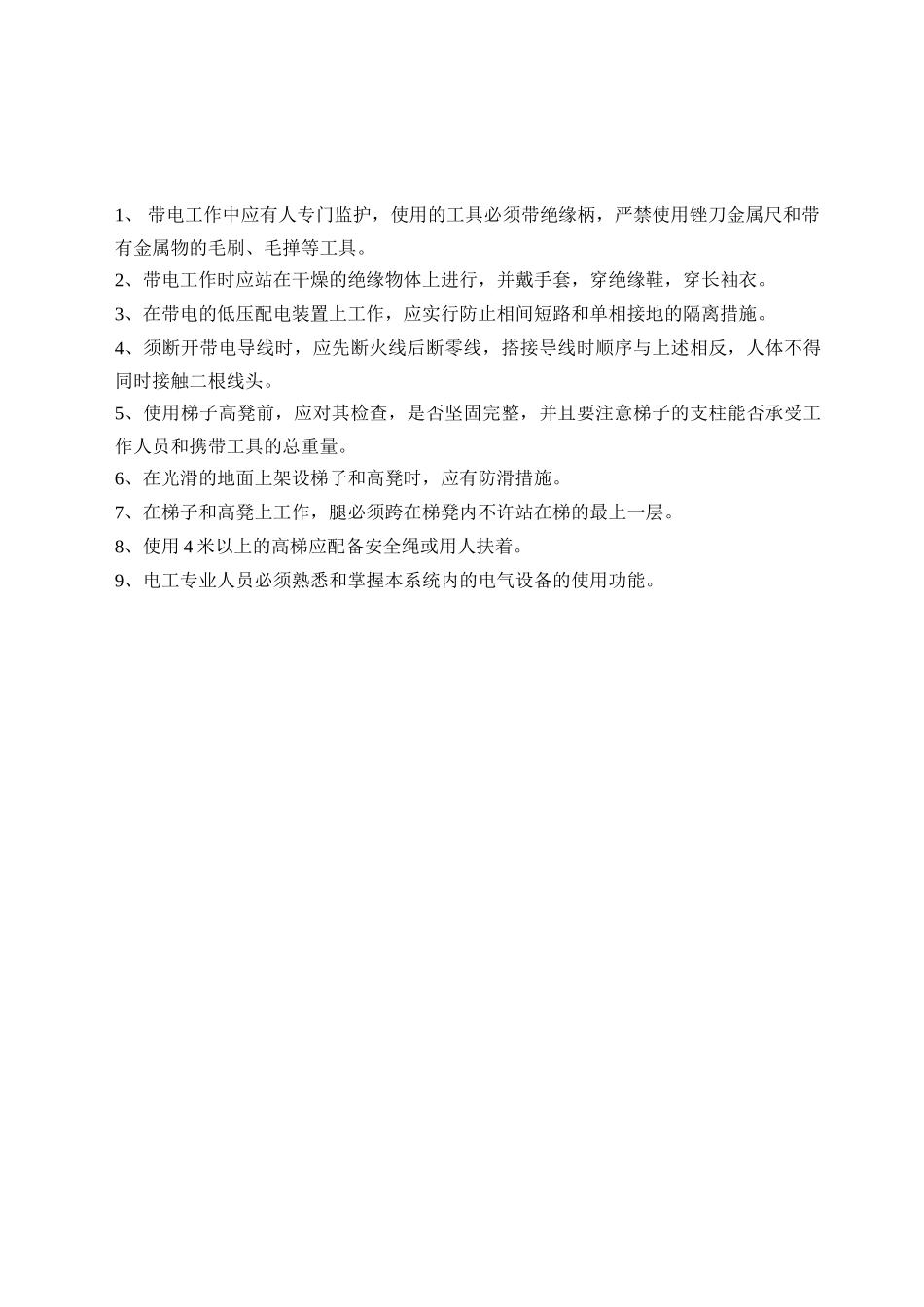 1、 带电工作中应有人专门监护，使用的工具必须带绝缘柄，严禁使用锉刀金属尺和带有金属物的毛刷、毛掸等工具。

2、带电工作时应站在干燥的绝缘物体上进行，并戴手套，穿绝缘鞋，穿长袖衣。

3、在带电的低压配电装置上工作，应实行防止相间短路和单相接地的隔离措施。

4、须断开带电导线时，应先断火线后断零线，搭接导线时顺序与上述相反，人体不得同时接触二根线头。

5、使用梯子高凳前，应对其检查，是否坚固完整，并且要注意梯子的支柱能否承受工作人员和携带工具的总重量。

6、在光滑的地面上架设梯子和高凳时，应有防滑措施。

7、在梯子和高凳上工作，腿必须跨在梯凳内不许站在梯的最上一层。

8、使用 4 米以上的高梯应配备安全绳或用人扶着。

9、电工专业人员必须熟悉和掌握本系统内的电气设备的使用功能。